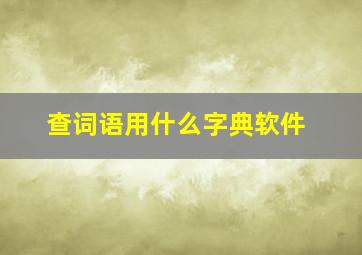 查词语用什么字典软件